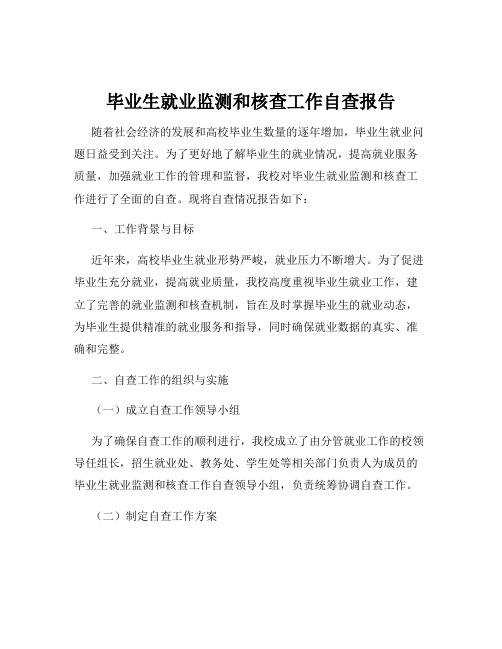 毕业生就业监测和核查工作自查报告

随着社会经济的发展和高校毕业生数量的逐年增加，毕业生就业问题日益受到关注。为了更好地了解毕业生的就业情况，提高就业服务质量，加强就业工作的管理和监督，我校对毕业生就业监测和核查工作进行了全面的自查。现将自查情况报告如下：

一、工作背景与目标

近年来，高校毕业生就业形势严峻，就业压力不断增大。为了促进毕业生充分就业，提高就业质量，我校高度重视毕业生就业工作，建立了完善的就业监测和核查机制，旨在及时掌握毕业生的就业动态，为毕业生提供精准的就业服务和指导，同时确保就业数据的真实、准确和完整。

二、自查工作的组织与实施

（一）成立自查工作领导小组

为了确保自查工作的顺利进行，我校成立了由分管就业工作的校领导任组长，招生就业处、教务处、学生处等相关部门负责人为成员的毕业生就业监测和核查工作自查领导小组，负责统筹协调自查工作。

（二）制定自查工作方案